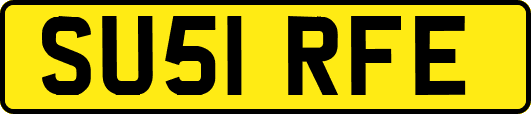 SU51 RFE